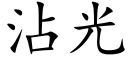 沾光